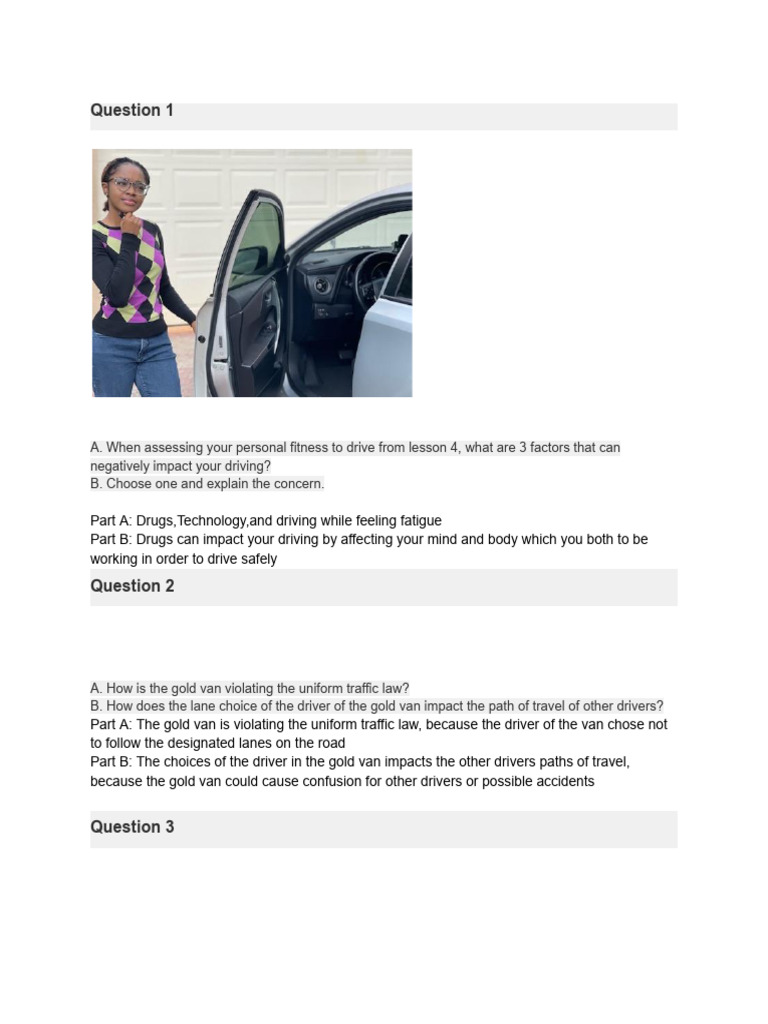 Question 1

A. When assessing your personal fitness to drive from lesson 4, what are 3 factors that can negatively impact your driving?
B. Choose one and explain the concern.

Part A: Drugs,Technology,and driving while feeling fatigue
Part B: Drugs can impact your driving by affecting your mind and body which you both to be working in order to drive safely

Question 2

A. How is the gold van violating the uniform traffic law?
B. How does the lane choice of the driver of the gold van impact the path of travel of other drivers?
Part A: The gold van is violating the uniform traffic law, because the driver of the van chose not to follow the designated lanes on the road
Part B: The choices of the driver in the gold van impacts the other drivers paths of travel, because the gold van could cause confusion for other drivers or possible accidents

Question 3